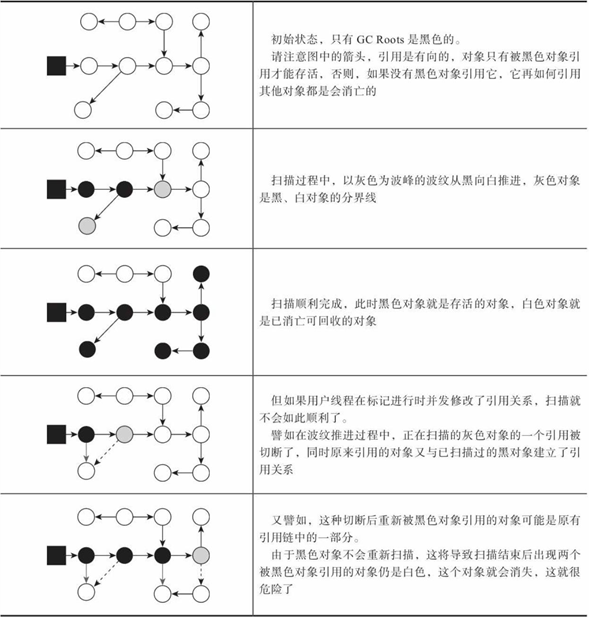 初始状态，只有 GC Roots 是黑色的。
请注意图中的箭头，引用是有向的，对象只有被黑色对象引用才能存活，否则，如果没有黑色对象引用它，它再如何引用其他对象都是会消亡的

扫描过程中，以灰色为波峰的波纹从黑向白推进，灰色对象是黑、白对象的分界线

扫描顺利完成，此时黑色对象就是存活的对象，白色对象就是已消亡可回收的对象

但如果用户线程在标记进行时并发修改了引用关系，扫描就不会如此顺利了。
譬如在波纹推进过程中，正在扫描的灰色对象的一个引用被切断了，同时原来引用的对象又与已扫描过的黑对象建立了引用关系

又譬如，这种切断后重新被黑色对象引用的对象可能是原有引用链中的一部分。
由于黑色对象不会重新扫描，这将导致扫描结束后出现两个被黑色对象引用的对象仍是白色，这个对象就会消失，这就很危险了